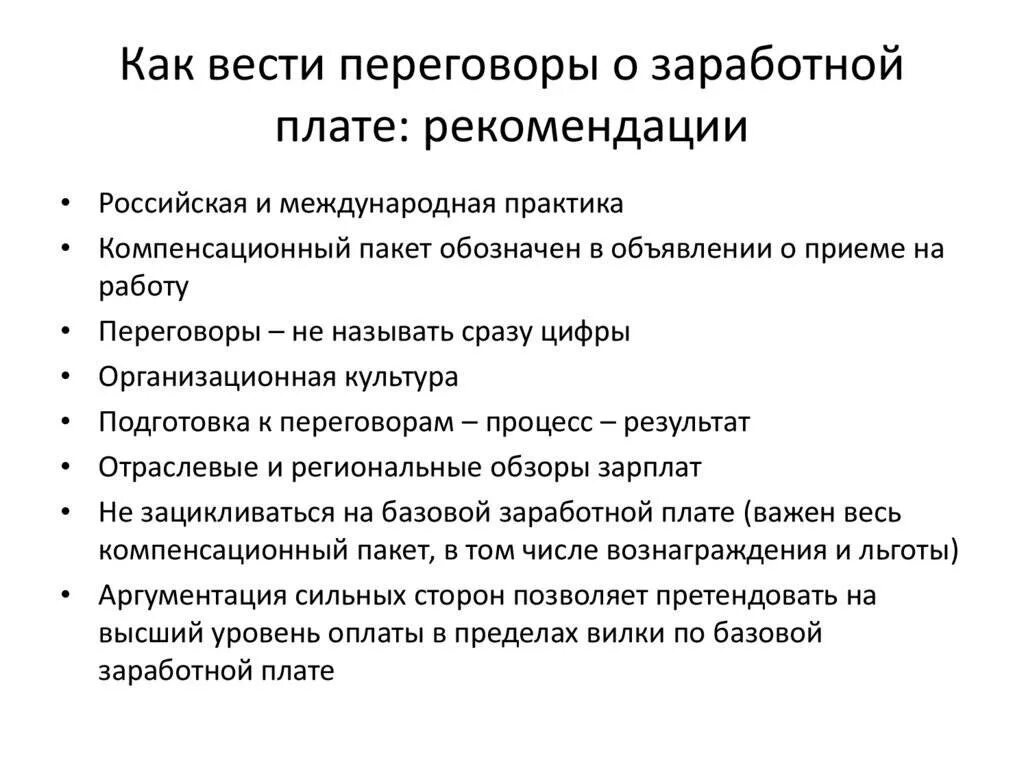 Как вести переговоры о заработной плате: рекомендации

• Российская и международная практика
• Компенсационный пакет обозначен в объявлении о приеме на работу
• Переговоры – не называть сразу цифры
• Организационная культура
• Подготовка к переговорам – процесс – результат
• Отраслевые и региональные обзоры зарплат
• Не зацикливаться на базовой заработной плате (важен весь компенсационный пакет, в том числе вознаграждения и льготы)
• Аргументация сильных сторон позволяет претендовать на высший уровень оплаты в пределах вилки по базовой заработной плате